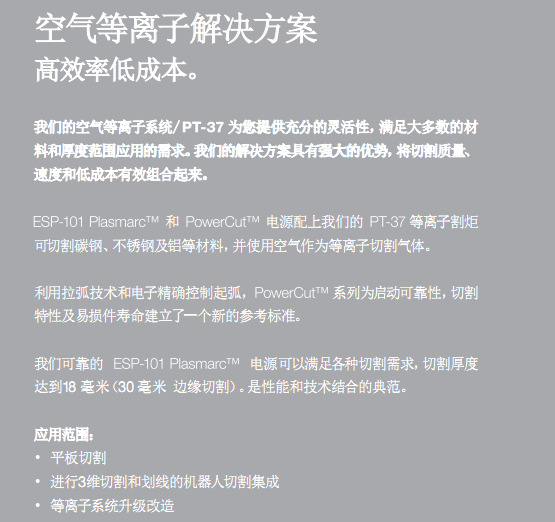 空气等离子解决方案
高效率低成本。

我们的空气等离子系统/PT-37 为您提供充分的灵活性，满足大多数的材料和厚度范围应用的需求。我们的解决方案具有强大的优势，将切割质量、速度和低成本有效组合起来。

ESP-101 Plasmarc™ 和 PowerCut™ 电源配上我们的 PT-37 等离子割炬可切割碳钢、不锈钢及铝等材料，并使用空气作为等离子切割气体。

利用拉弧技术和电子精确控制起弧，PowerCut™ 系列为启动可靠性，切割特性及易损件寿命建立了一个新的参考标准。

我们可靠的 ESP-101 Plasmarc™ 电源可以满足各种切割需求，切割厚度达到18 毫米（30 毫米 边缘切割）。是性能和技术结合的典范。

应用范围：
• 平板切割
• 进行3维切割和划线的机器人切割集成
• 等离子系统升级改造